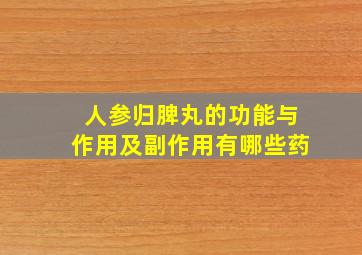 人参归脾丸的功能与作用及副作用有哪些药